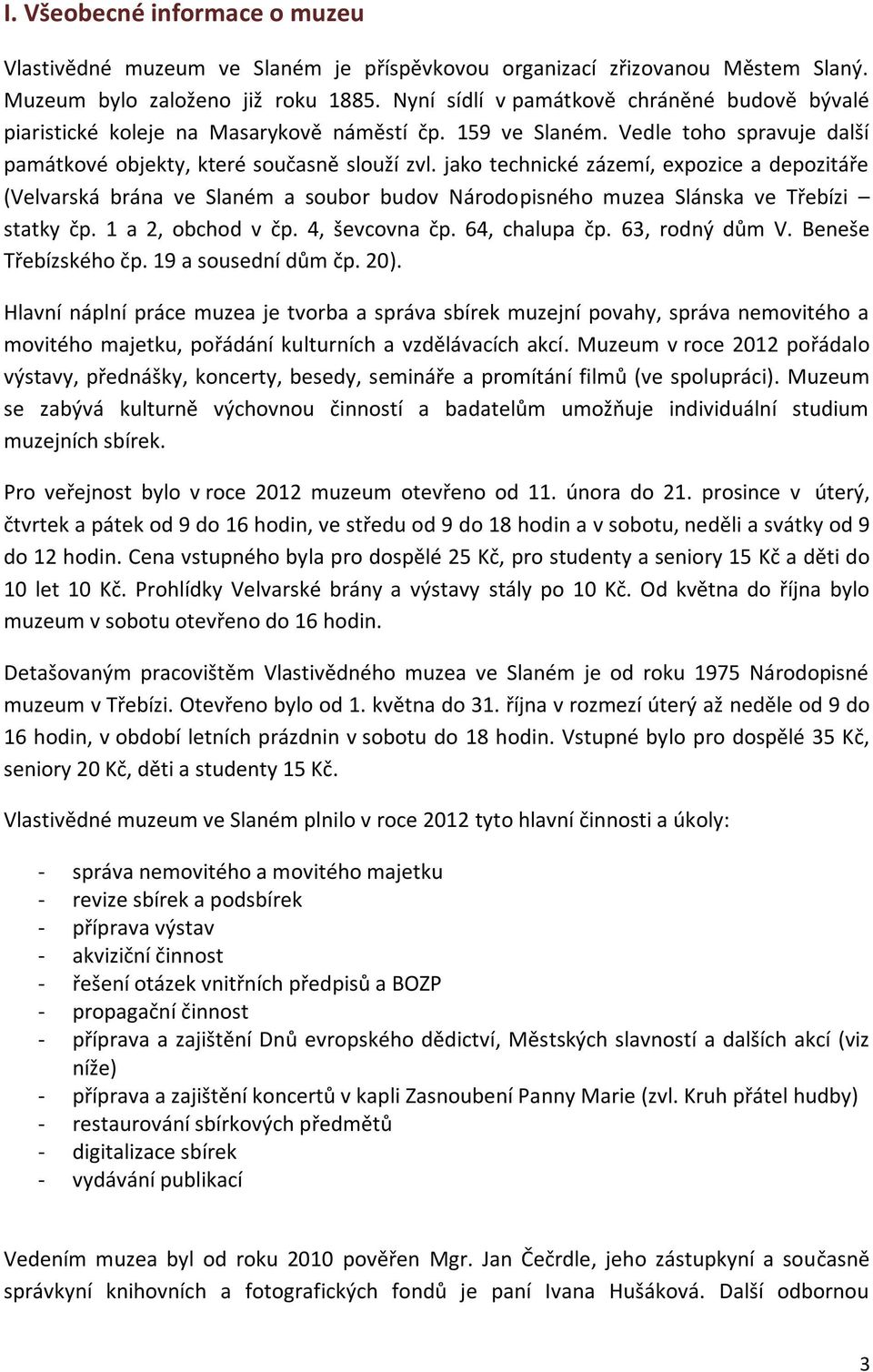 I. Všeobecné informace o muzeu

Vlastivědné muzeum ve Slaném je příspěvkovou organizací zřizovanou Městem Slaný. Muzeum bylo založeno již roku 1885. Nyní sídlí v památkově chráněné budově bývalé piaristické koleje na Masarykově náměstí čp. 159 ve Slaném. Vedle toho spravuje další památkové objekty, které současně slouží zvl. jako technické zázemí, expozice a depozitáře (Velvarská brána ve Slaném a soubor budov Národopisného muzea Slánska ve Třebízi – statky čp. 1 a 2, obchod v čp. 4, ševcovna čp. 64, chalupa čp. 63, rodný dům V. Beneše Třebízského čp. 19 a sousední dům čp. 20).

Hlavní náplní práce muzea je tvorba a správa sbírek muzejní povahy, správa nemovitého a movitého majetku, pořádání kulturních a vzdělávacích akcí. Muzeum v roce 2012 pořádalo výstavy, přednášky, koncerty, besedy, semináře a promítání filmů (ve spolupráci). Muzeum se zabývá kulturně výchovnou činností a badatelům umožňuje individuální studium muzejních sbírek.

Pro veřejnost bylo v roce 2012 muzeum otevřeno od 11. února do 21. prosince v úterý, čtvrtek a pátek od 9 do 16 hodin, ve středu od 9 do 18 hodin a v sobotu, neděli a svátky od 9 do 12 hodin. Cena vstupného byla pro dospělé 25 Kč, pro studenty a seniory 15 Kč a děti do 10 let 10 Kč. Prohlídky Velvarské brány a výstavy stály po 10 Kč. Od května do října bylo muzeum v sobotu otevřeno do 16 hodin.

Detašovaným pracovištěm Vlastivědného muzea ve Slaném je od roku 1975 Národopisné muzeum v Třebízi. Otevřeno bylo od 1. května do 31. října v rozmezí úterý až neděle od 9 do 16 hodin, v období letních prázdnin v sobotu do 18 hodin. Vstupné bylo pro dospělé 35 Kč, seniory 20 Kč, děti a studenty 15 Kč.

Vlastivědné muzeum ve Slaném plnilo v roce 2012 tyto hlavní činnosti a úkoly:

- správa nemovitého a movitého majetku
- revize sbírek a podsbírek
- příprava výstav
- akviziční činnost
- řešení otázek vnitřních předpisů a BOZP
- propagační činnost
- příprava a zajištění Dnů evropského dědictví, Městských slavností a dalších akcí (viz níže)
- příprava a zajištění koncertů v kapli Zasnoubení Panny Marie (zvl. Kruh přátel hudby)
- restaurování sbírkových předmětů
- digitalizace sbírek
- vydávání publikací

Vedením muzea byl od roku 2010 pověřen Mgr. Jan Čečrdle, jeho zástupkyní a současně správkyní knihovních a fotografických fondů je paní Ivana Hušáková. Další odbornou

3